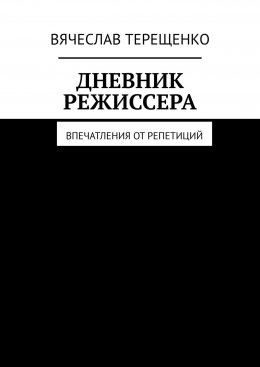 ВЯЧЕСЛАВ ТЕРЕЩЕНКО

ДНЕВНИК РЕЖИССЕРА

ВПЕЧАТЛЕНИЯ ОТ РЕПЕТИЦИЙ